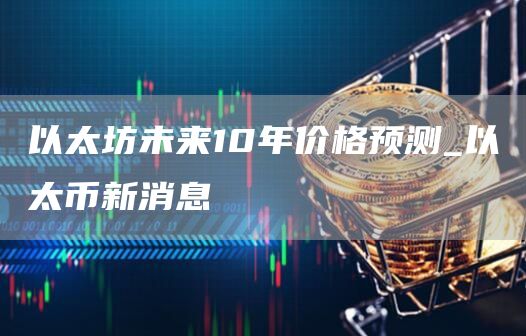 以太坊未来10年价格预测_以太币新消息